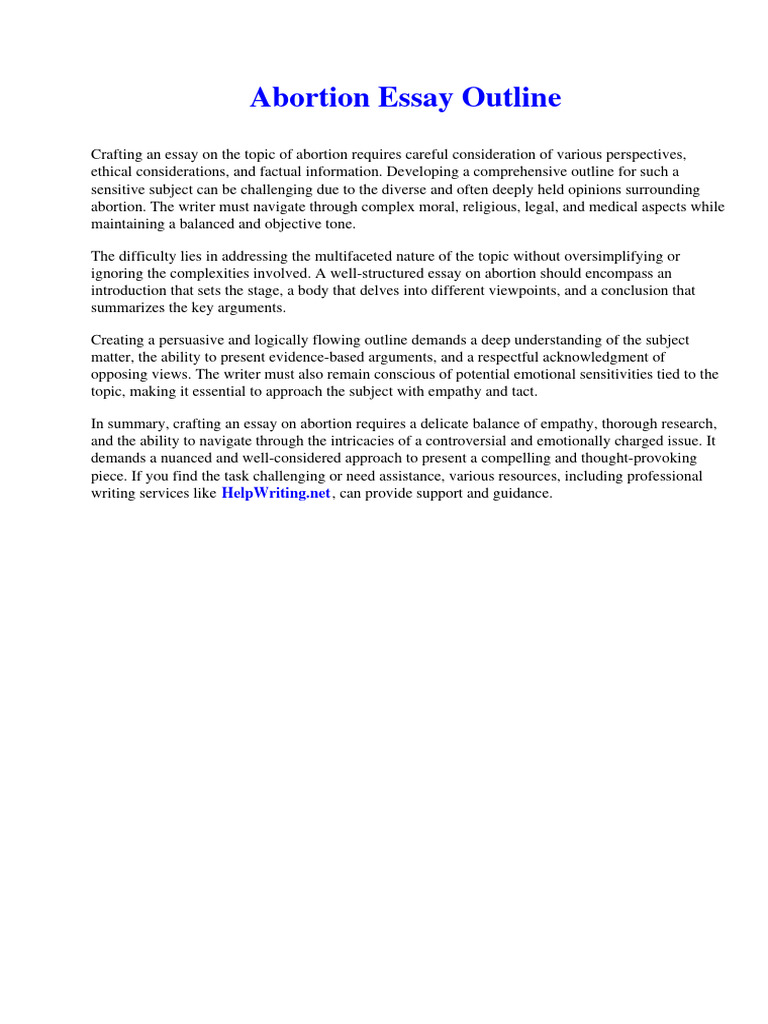 Abortion Essay Outline

Crafting an essay on the topic of abortion requires careful consideration of various perspectives, ethical considerations, and factual information. Developing a comprehensive outline for such a sensitive subject can be challenging due to the diverse and often deeply held opinions surrounding abortion. The writer must navigate through complex moral, religious, legal, and medical aspects while maintaining a balanced and objective tone.

The difficulty lies in addressing the multifaceted nature of the topic without oversimplifying or ignoring the complexities involved. A well-structured essay on abortion should encompass an introduction that sets the stage, a body that delves into different viewpoints, and a conclusion that summarizes the key arguments.

Creating a persuasive and logically flowing outline demands a deep understanding of the subject matter, the ability to present evidence-based arguments, and a respectful acknowledgment of opposing views. The writer must also remain conscious of potential emotional sensitivities tied to the topic, making it essential to approach the subject with empathy and tact.

In summary, crafting an essay on abortion requires a delicate balance of empathy, thorough research, and the ability to navigate through the intricacies of a controversial and emotionally charged issue. It demands a nuanced and well-considered approach to present a compelling and thought-provoking piece. If you find the task challenging or need assistance, various resources, including professional writing services like HelpWriting.net, can provide support and guidance.